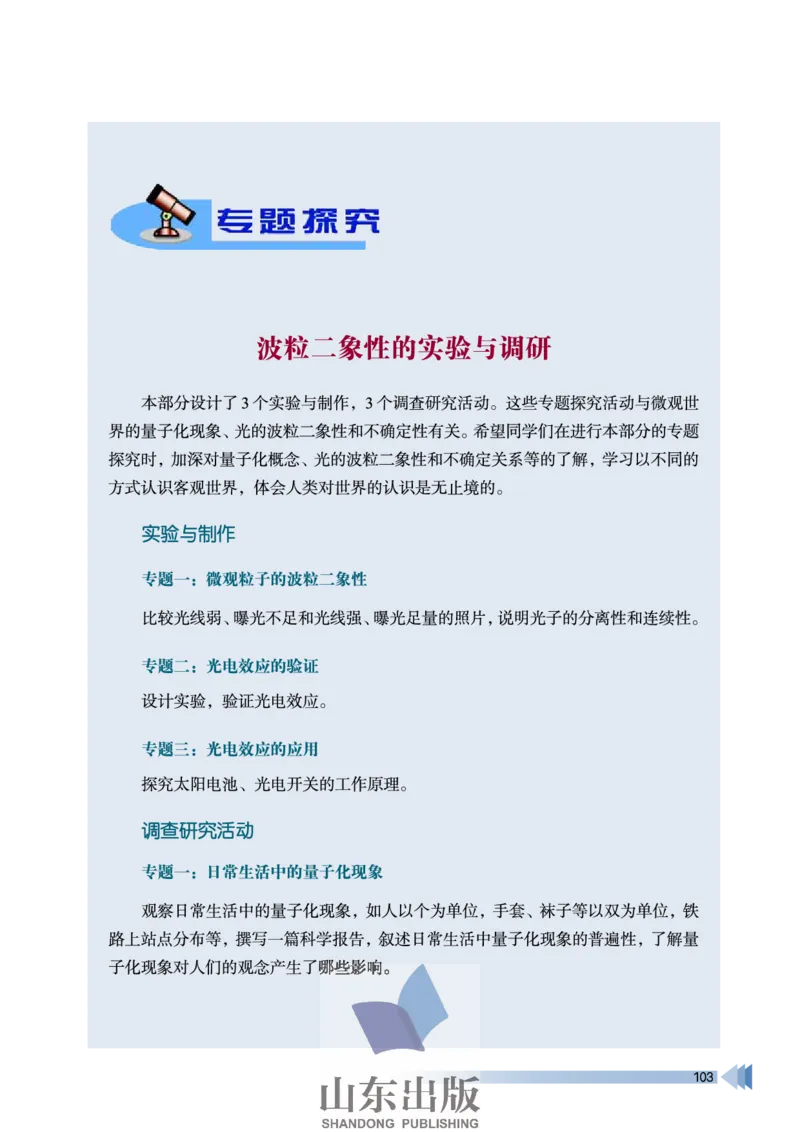 专题探究

波粒二象性的实验与调研

本部分设计了3个实验与制作，3个调查研究活动。这些专题探究活动与微观世界的量子化现象、光的波粒二象性和不确定性有关。希望同学们在进行本部分的专题探究时，加深对量子化概念、光的波粒二象性和不确定关系等的了解，学习以不同的方式认识客观世界，体会人类对世界的认识是无止境的。

实验与制作

专题一：微观粒子的波粒二象性

比较光线弱、曝光不足和光线强、曝光足量的照片，说明光子的分离性和连续性。

专题二：光电效应的验证

设计实验，验证光电效应。

专题三：光电效应的应用

探究太阳电池、光电开关的工作原理。

调查研究活动

专题一：日常生活中的量子化现象

观察日常生活中的量子化现象，如人以个为单位，手套、袜子等以双为单位，铁路上站点分布等，撰写一篇科学报告，叙述日常生活中量子化现象的普遍性，了解量子化现象对人们的观念产生了哪些影响。

103

山东出版
SHANDONG PUBLISHING